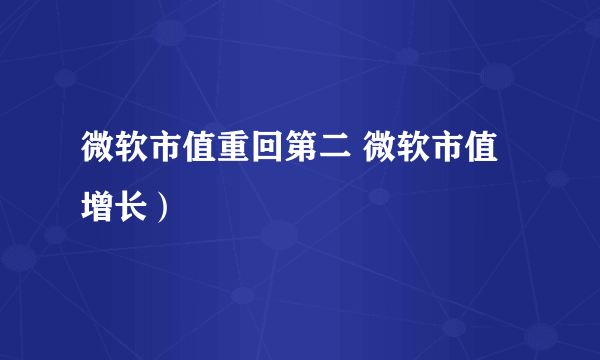 微软市值重回第二 微软市值增长）